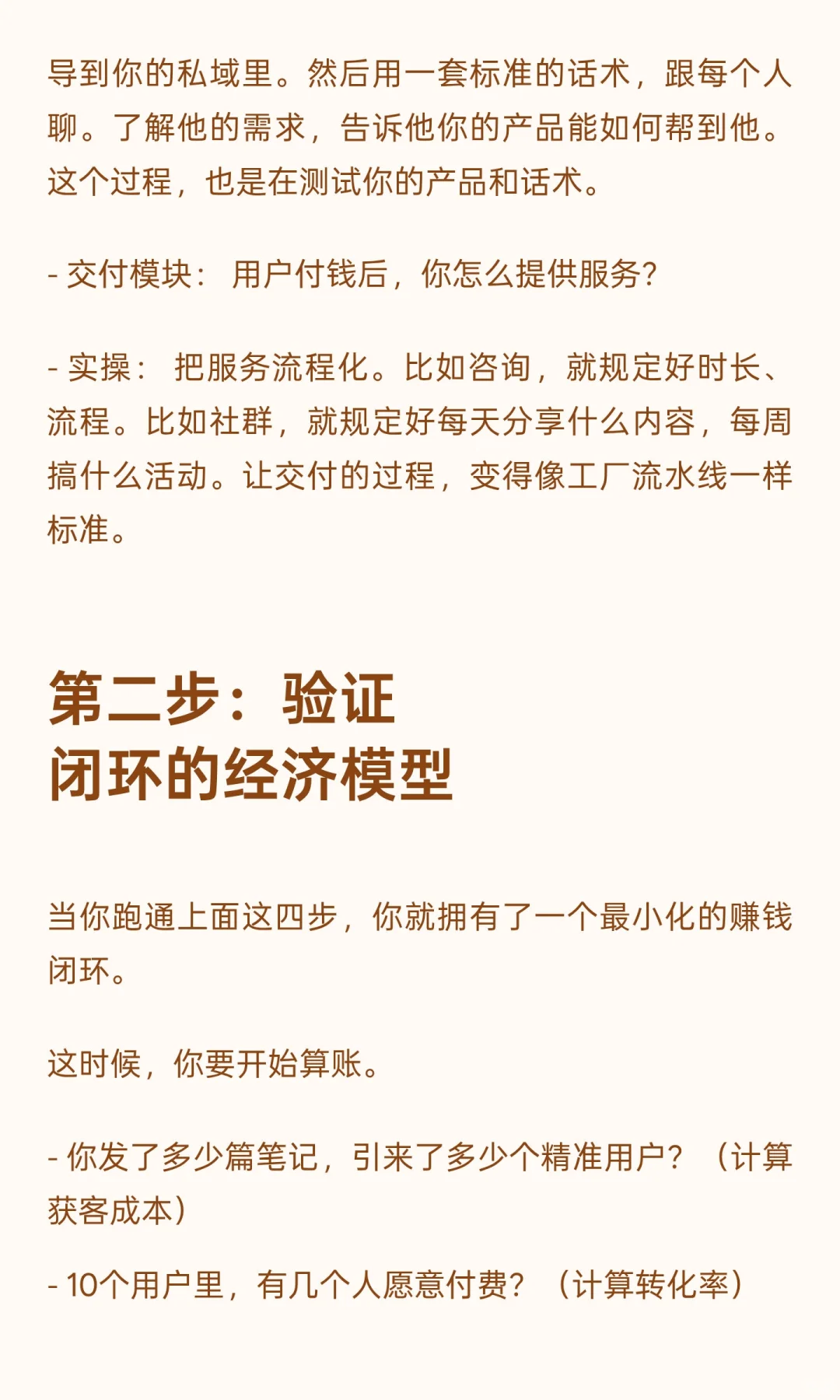 导到你的私域里。然后用一套标准的话术，跟每个人聊。了解他的需求，告诉他你的产品能如何帮到他。这个过程，也是在测试你的产品和话术。

- 交付模块：用户付钱后，你怎么提供服务?

- 实操：把服务流程化。比如咨询，就规定好时长、流程。比如社群，就规定好每天分享什么内容，每周搞什么活动。让交付的过程，变得像工厂流水线一样标准。

第二步：验证
闭环的经济模型

当你跑通上面这四步，你就拥有了一个最小化的赚钱闭环。

这时候，你要开始算账。

- 你发了多少篇笔记，引来了多少个精准用户？（计算获客成本）

- 10个用户里，有几个人愿意付费？（计算转化率）